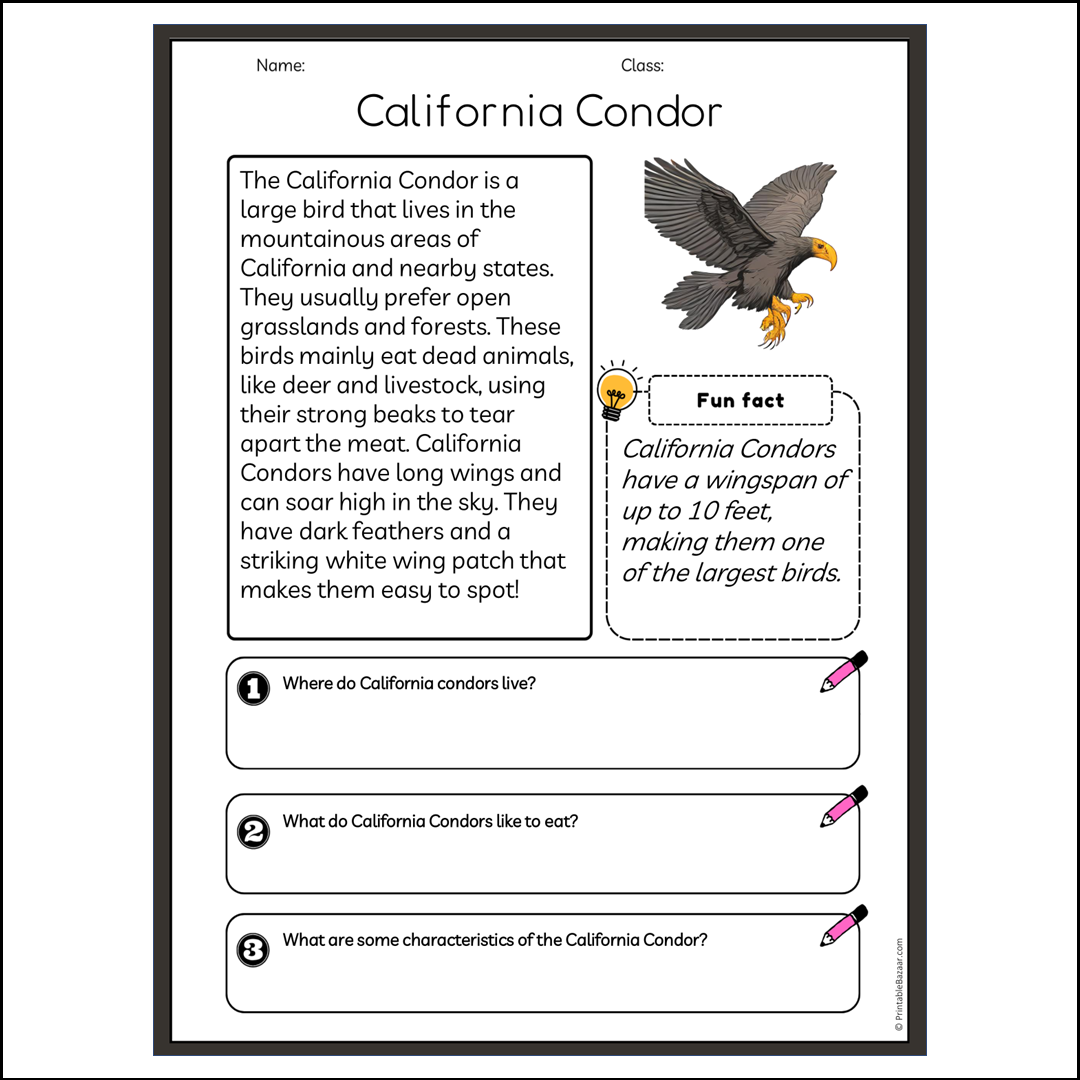 Name:

Class:

California Condor

The California Condor is a large bird that lives in the mountainous areas of California and nearby states. They usually prefer open grasslands and forests. These birds mainly eat dead animals, like deer and livestock, using their strong beaks to tear apart the meat. California Condors have long wings and can soar high in the sky. They have dark feathers and a striking white wing patch that makes them easy to spot!

Fun fact

California Condors have a wingspan of up to 10 feet, making them one of the largest birds.

1 Where do California condors live?

2 What do California Condors like to eat?

3 What are some characteristics of the California Condor?

© PrintableBazaar.com